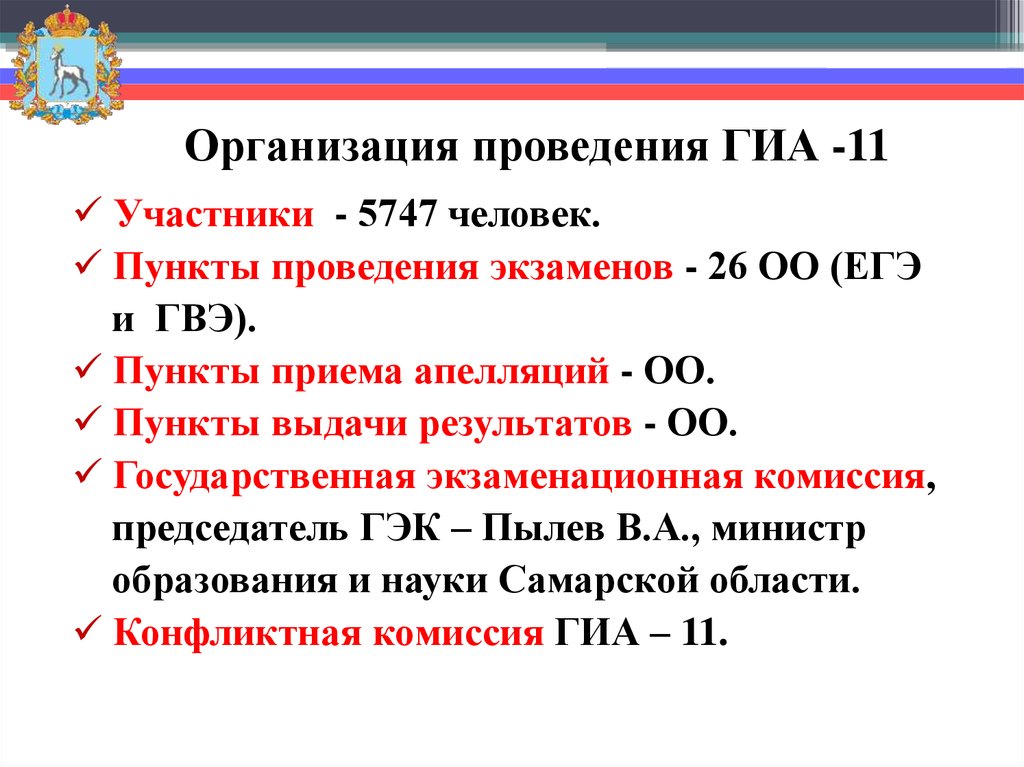 Организация проведения ГИА -11

✓ Участники - 5747 человек.
✓ Пункты проведения экзаменов - 26 ОО (ЕГЭ и ГВЭ).
✓ Пункты приема апелляций - ОО.
✓ Пункты выдачи результатов - ОО.
✓ Государственная экзаменационная комиссия, председатель ГЭК – Пылев В.А., министр образования и науки Самарской области.
✓ Конфликтная комиссия ГИА – 11.